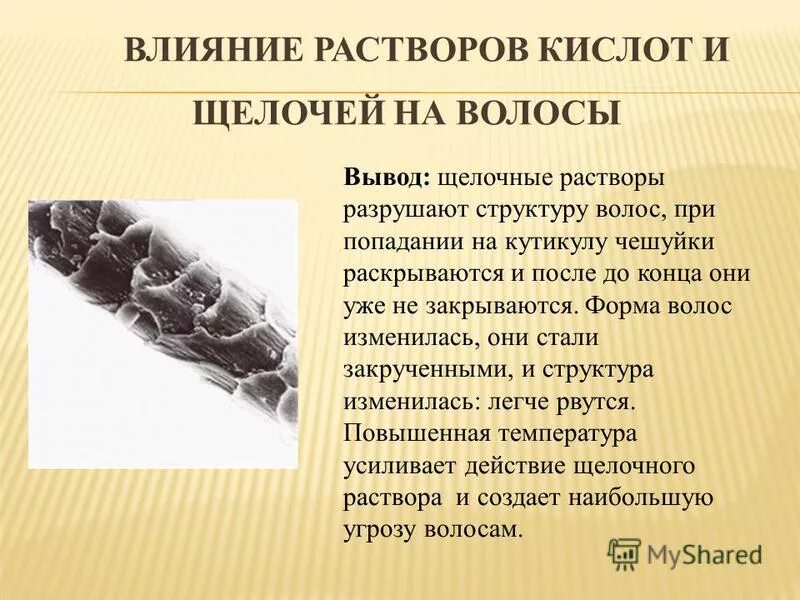 ВЛИЯНИЕ РАСТВОРОВ КИСЛОТ И ЩЕЛОЧЕЙ НА ВОЛОСЫ

Вывод: щелочные растворы разрушают структуру волос, при попадании на кутикулу чешуйки раскрываются и после до конца они уже не закрываются. Форма волос изменилась, они стали закрученными, и структура изменилась: легче рвутся. Повышенная температура усиливает действие щелочного раствора и создает наибольшую угрозу волосам.

MyShared